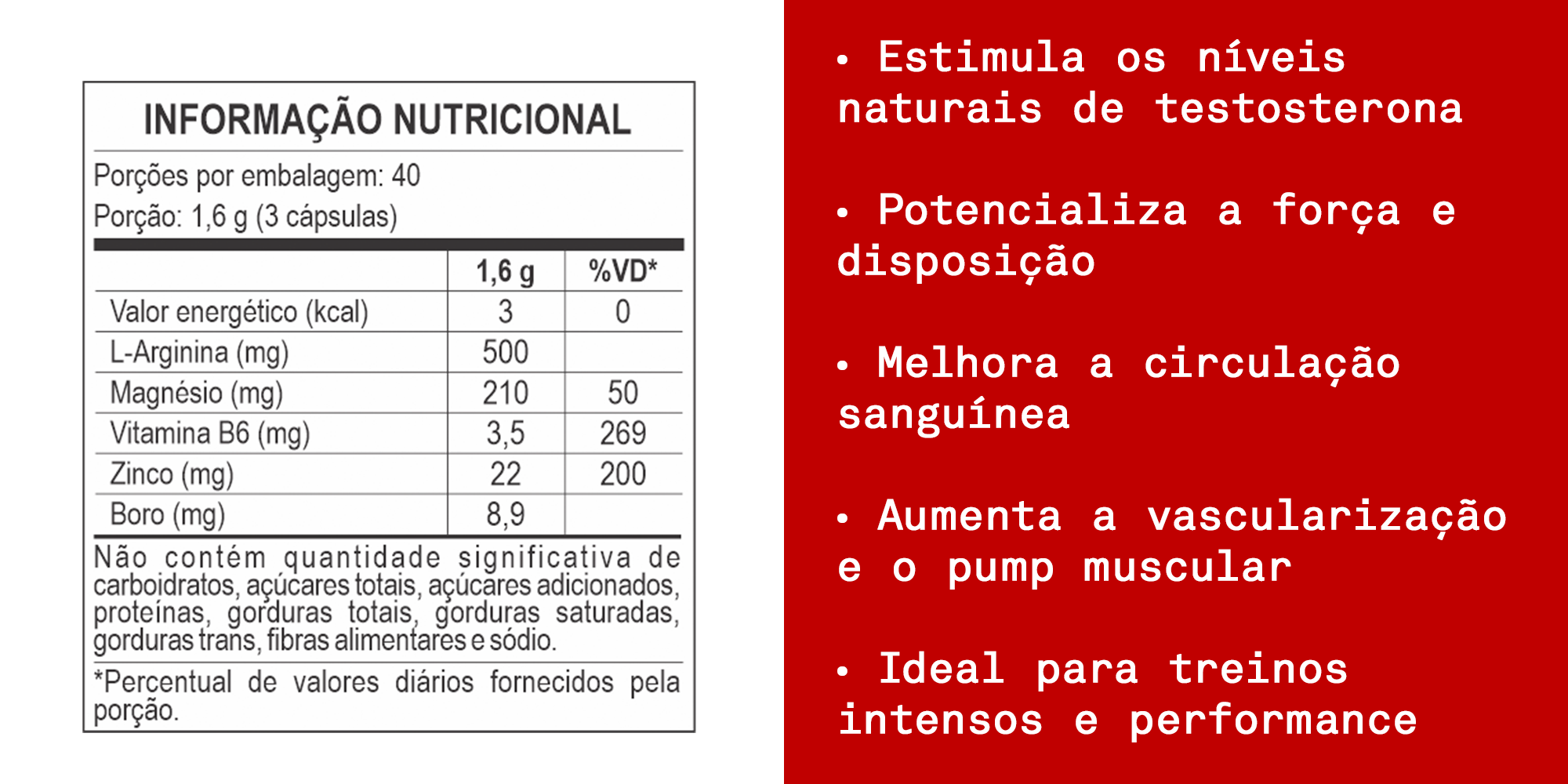 INFORMAÇÃO NUTRICIONAL

Porções por embalagem: 40
Porção: 1,6 g (3 cápsulas)

| | 1,6 g | %VD* |
|---|---|---|
| Valor energético (kcal) | 3 | 0 |
| L-Arginina (mg) | 500 | |
| Magnésio (mg) | 210 | 50 |
| Vitamina B6 (mg) | 3,5 | 269 |
| Zinco (mg) | 22 | 200 |
| Boro (mg) | 8,9 | |

Não contém quantidade significativa de carboidratos, açúcares totais, açúcares adicionados, proteínas, gorduras totais, gorduras saturadas, gorduras trans, fibras alimentares e sódio.

*Percentual de valores diários fornecidos pela porção.

• Estimula os níveis naturais de testosterona

• Potencializa a força e disposição

• Melhora a circulação sanguínea

• Aumenta a vascularização e o pump muscular

• Ideal para treinos intensos e performance